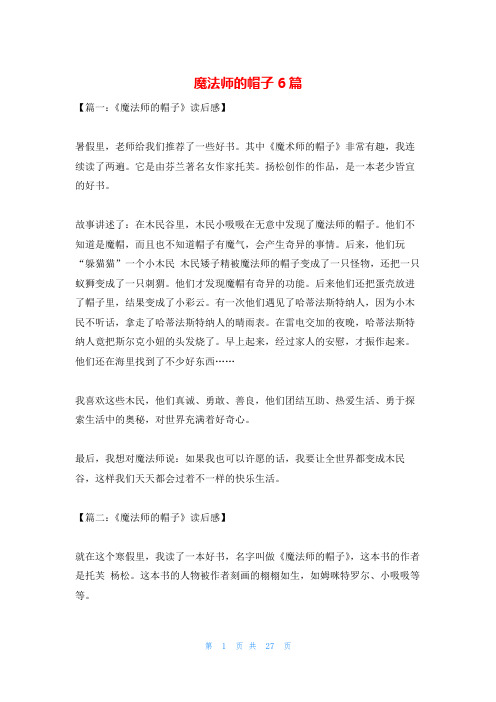 魔法师的帽子 6 篇

【篇一：《魔法师的帽子》读后感】

暑假里，老师给我们推荐了一些好书。其中《魔术师的帽子》非常有趣，我连续读了两遍。它是由芬兰著名女作家托芙。扬松创作的作品，是一本老少皆宜的好书。

故事讲述了：在木民谷里，木民小吸吸在无意中发现了魔法师的帽子。他们不知道是魔帽，而且也不知道帽子有魔气，会产生奇异的事情。后来，他们玩“躲猫猫”一个小木民 木民矮子精被魔法师的帽子变成了一只怪物，还把一只蚁狮变成了一只刺猬。他们才发现魔帽有奇异的功能。后来他们还把蛋壳放进了帽子里，结果变成了小彩云。有一次他们遇见了哈蒂法斯特纳人，因为小木民不听话，拿走了哈蒂法斯特纳人的晴雨表。在雷电交加的夜晚，哈蒂法斯特纳人竟把斯尔克小姐的头发烧了。早上起来，经过家人的安慰，才振作起来。他们还在海里找到了不少好东西……

我喜欢这些木民，他们真诚、勇敢、善良，他们团结互助、热爱生活、勇于探索生活中的奥秘，对世界充满着好奇心。

最后，我想对魔法师说：如果我也可以许愿的话，我要让全世界都变成木民谷，这样我们天天都会过着不一样的快乐生活。

【篇二：《魔法师的帽子》读后感】

就在这个寒假里，我读了一本好书，名字叫做《魔法师的帽子》，这本书的作者是托芙 杨松。这本书的人物被作者刻画的栩栩如生，如姆咪特罗尔、小吸吸等等。

第 1 页 共 27 页